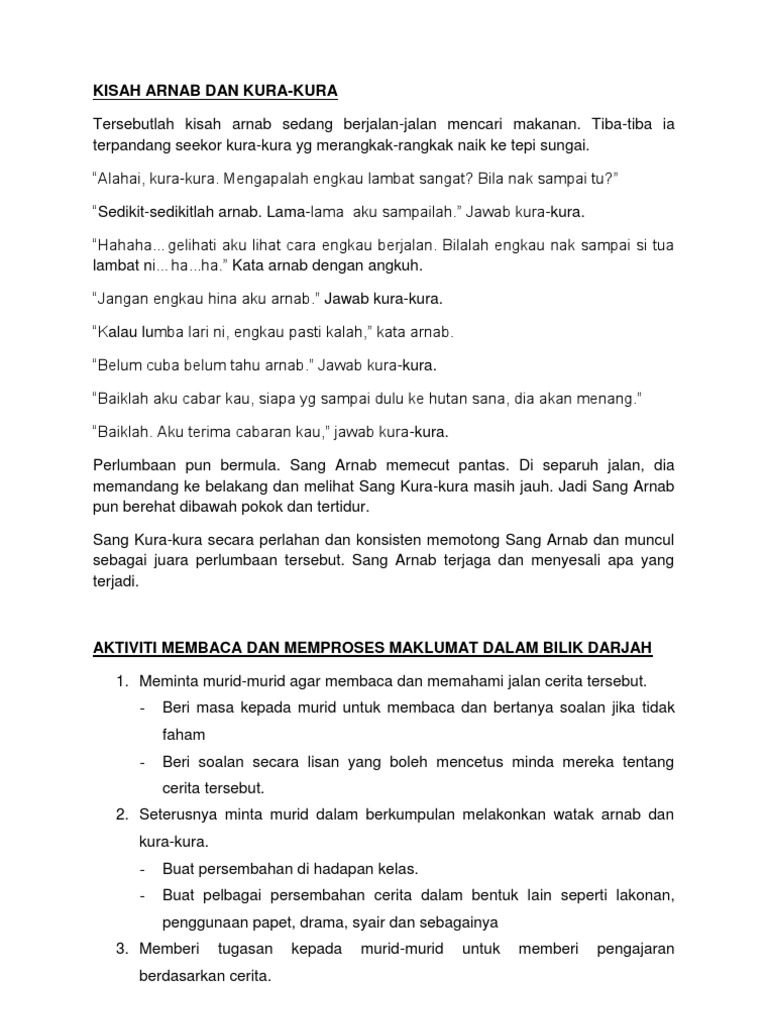 KISAH ARNAB DAN KURA-KURA

Tersebutlah kisah arnab sedang berjalan-jalan mencari makanan. Tiba-tiba ia terpandang seekor kura-kura yg merangkak-rangkak naik ke tepi sungai.

"Alahai, kura-kura. Mengapalah engkau lambat sangat? Bila nak sampai tu?"

"Sedikit-sedikitlah arnab. Lama-lama aku sampailah." Jawab kura-kura.

"Hahaha... gelihati aku lihat cara engkau berjalan. Bilalah engkau nak sampai si tua lambat ni... ha...ha." Kata arnab dengan angkuh.

"Jangan engkau hina aku arnab." Jawab kura-kura.

"Kalau lumba lari ni, engkau pasti kalah," kata arnab.

"Belum cuba belum tahu arnab." Jawab kura-kura.

"Baiklah aku cabar kau, siapa yg sampai dulu ke hutan sana, dia akan menang."

"Baiklah. Aku terima cabaran kau," jawab kura-kura.

Perlumbaan pun bermula. Sang Arnab memecut pantas. Di separuh jalan, dia memandang ke belakang dan melihat Sang Kura-kura masih jauh. Jadi Sang Arnab pun berehat dibawah pokok dan tertidur.

Sang Kura-kura secara perlahan dan konsisten memotong Sang Arnab dan muncul sebagai juara perlumbaan tersebut. Sang Arnab terjaga dan menyesali apa yang terjadi.

AKTIVITI MEMBACA DAN MEMPROSES MAKLUMAT DALAM BILIK DARJAH

1. Meminta murid-murid agar membaca dan memahami jalan cerita tersebut.
- Beri masa kepada murid untuk membaca dan bertanya soalan jika tidak faham
- Beri soalan secara lisan yang boleh mencetus minda mereka tentang cerita tersebut.
2. Seterusnya minta murid dalam berkumpulan melakonkan watak arnab dan kura-kura.
- Buat persembahan di hadapan kelas.
- Buat pelbagai persembahan cerita dalam bentuk lain seperti lakonan, penggunaan papet, drama, syair dan sebagainya
3. Memberi tugasan kepada murid-murid untuk memberi pengajaran berdasarkan cerita.